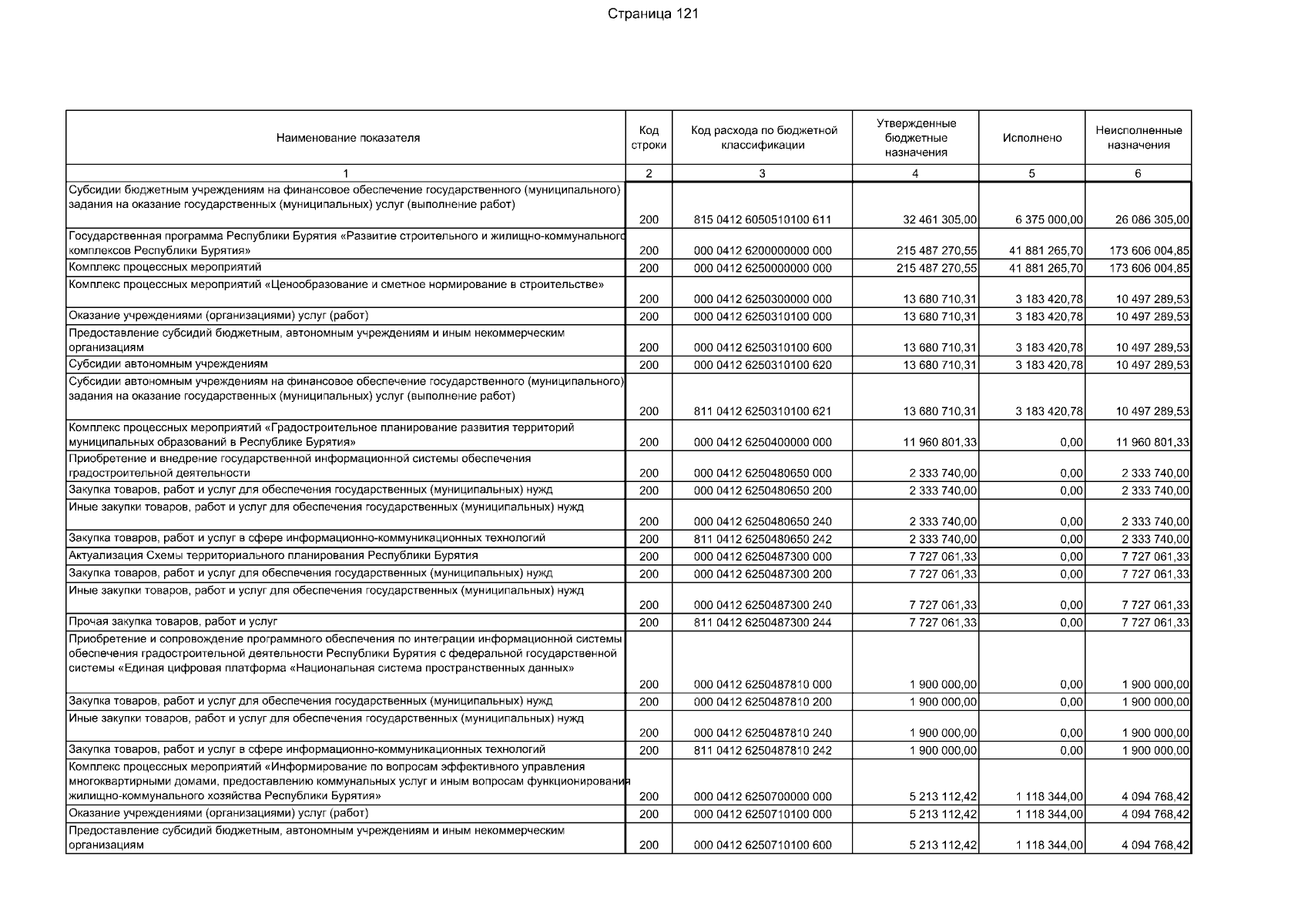 Страница 121

| Наименование показателя | Код строки | Код расхода по бюджетной классификации | Утвержденные бюджетные назначения | Исполнено | Неисполненные назначения |
|---|---|---|---|---|---|
| 1 | 2 | 3 | 4 | 5 | 6 |
| Субсидии бюджетным учреждениям на финансовое обеспечение государственного (муниципального) задания на оказание государственных (муниципальных) услуг (выполнение работ) | 200 | 815 0412 6050510100 611 | 32 461 305,00 | 6 375 000,00 | 26 086 305,00 |
| Государственная программа Республики Бурятия «Развитие строительного и жилищно-коммунального комплексов Республики Бурятия» | 200 | 000 0412 6200000000 000 | 215 487 270,55 | 41 881 265,70 | 173 606 004,85 |
| Комплекс процессных мероприятий | 200 | 000 0412 6250000000 000 | 215 487 270,55 | 41 881 265,70 | 173 606 004,85 |
| Комплекс процессных мероприятий «Ценообразование и сметное нормирование в строительстве» | 200 | 000 0412 6250300000 000 | 13 680 710,31 | 3 183 420,78 | 10 497 289,53 |
| Оказание учреждениями (организациями) услуг (работ) | 200 | 000 0412 6250310100 000 | 13 680 710,31 | 3 183 420,78 | 10 497 289,53 |
| Предоставление субсидий бюджетным, автономным учреждениям и иным некоммерческим организациям | 200 | 000 0412 6250310100 600 | 13 680 710,31 | 3 183 420,78 | 10 497 289,53 |
| Субсидии автономным учреждениям | 200 | 000 0412 6250310100 620 | 13 680 710,31 | 3 183 420,78 | 10 497 289,53 |
| Субсидии автономным учреждениям на финансовое обеспечение государственного (муниципального) задания на оказание государственных (муниципальных) услуг (выполнение работ) | 200 | 811 0412 6250310100 621 | 13 680 710,31 | 3 183 420,78 | 10 497 289,53 |
| Комплекс процессных мероприятий «Градостроительное планирование развития территорий муниципальных образований в Республике Бурятия» | 200 | 000 0412 6250400000 000 | 11 960 801,33 | 0,00 | 11 960 801,33 |
| Приобретение и внедрение государственной информационной системы обеспечения градостроительной деятельности | 200 | 000 0412 6250480650 000 | 2 333 740,00 | 0,00 | 2 333 740,00 |
| Закупка товаров, работ и услуг для обеспечения государственных (муниципальных) нужд | 200 | 000 0412 6250480650 200 | 2 333 740,00 | 0,00 | 2 333 740,00 |
| Иные закупки товаров, работ и услуг для обеспечения государственных (муниципальных) нужд | 200 | 000 0412 6250480650 240 | 2 333 740,00 | 0,00 | 2 333 740,00 |
| Закупка товаров, работ и услуг в сфере информационно-коммуникационных технологий | 200 | 811 0412 6250480650 242 | 2 333 740,00 | 0,00 | 2 333 740,00 |
| Актуализация Схемы территориального планирования Республики Бурятия | 200 | 000 0412 6250487300 000 | 7 727 061,33 | 0,00 | 7 727 061,33 |
| Закупка товаров, работ и услуг для обеспечения государственных (муниципальных) нужд | 200 | 000 0412 6250487300 200 | 7 727 061,33 | 0,00 | 7 727 061,33 |
| Иные закупки товаров, работ и услуг для обеспечения государственных (муниципальных) нужд | 200 | 000 0412 6250487300 240 | 7 727 061,33 | 0,00 | 7 727 061,33 |
| Прочая закупка товаров, работ и услуг | 200 | 811 0412 6250487300 244 | 7 727 061,33 | 0,00 | 7 727 061,33 |
| Приобретение и сопровождение программного обеспечения по интеграции информационной системы обеспечения градостроительной деятельности Республики Бурятия с федеральной государственной системы «Единая цифровая платформа «Национальная система пространственных данных» | 200 | 000 0412 6250487810 000 | 1 900 000,00 | 0,00 | 1 900 000,00 |
| Закупка товаров, работ и услуг для обеспечения государственных (муниципальных) нужд | 200 | 000 0412 6250487810 200 | 1 900 000,00 | 0,00 | 1 900 000,00 |
| Иные закупки товаров, работ и услуг для обеспечения государственных (муниципальных) нужд | 200 | 000 0412 6250487810 240 | 1 900 000,00 | 0,00 | 1 900 000,00 |
| Закупка товаров, работ и услуг в сфере информационно-коммуникационных технологий | 200 | 811 0412 6250487810 242 | 1 900 000,00 | 0,00 | 1 900 000,00 |
| Комплекс процессных мероприятий «Информирование по вопросам эффективного управления многоквартирными домами, предоставлению коммунальных услуг и иным вопросам функционирования жилищно-коммунального хозяйства Республики Бурятия» | 200 | 000 0412 6250700000 000 | 5 213 112,42 | 1 118 344,00 | 4 094 768,42 |
| Оказание учреждениями (организациями) услуг (работ) | 200 | 000 0412 6250710100 000 | 5 213 112,42 | 1 118 344,00 | 4 094 768,42 |
| Предоставление субсидий бюджетным, автономным учреждениям и иным некоммерческим организациям | 200 | 000 0412 6250710100 600 | 5 213 112,42 | 1 118 344,00 | 4 094 768,42 |